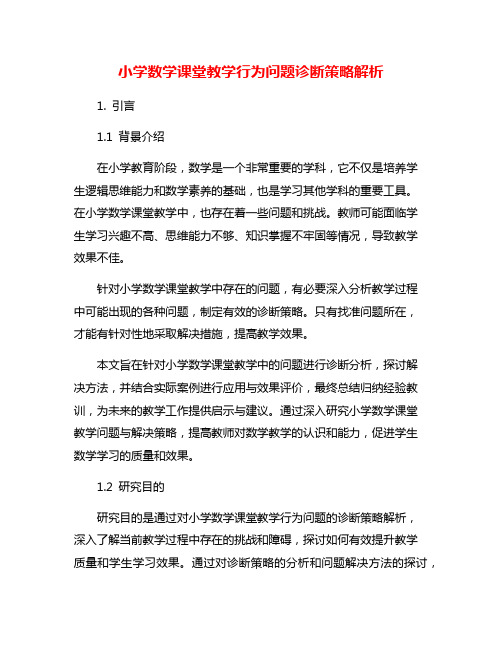 小学数学课堂教学行为问题诊断策略解析

1. 引言

1.1 背景介绍

在小学教育阶段，数学是一个非常重要的学科，它不仅是培养学生逻辑思维能力和数学素养的基础，也是学习其他学科的重要工具。在小学数学课堂教学中，也存在着一些问题和挑战。教师可能面临学生学习兴趣不高、思维能力不够、知识掌握不牢固等情况，导致教学效果不佳。

针对小学数学课堂教学中存在的问题，有必要深入分析教学过程中可能出现的各种问题，制定有效的诊断策略。只有找准问题所在，才能有针对性地采取解决措施，提高教学效果。

本文旨在针对小学数学课堂教学中的问题进行诊断分析，探讨解决方法，并结合实际案例进行应用与效果评价，最终总结归纳经验教训，为未来的教学工作提供启示与建议。通过深入研究小学数学课堂教学问题与解决策略，提高教师对数学教学的认识和能力，促进学生数学学习的质量和效果。

1.2 研究目的

研究目的是通过对小学数学课堂教学行为问题的诊断策略解析，深入了解当前教学过程中存在的挑战和障碍，探讨如何有效提升教学质量和学生学习效果。通过对诊断策略的分析和问题解决方法的探讨，